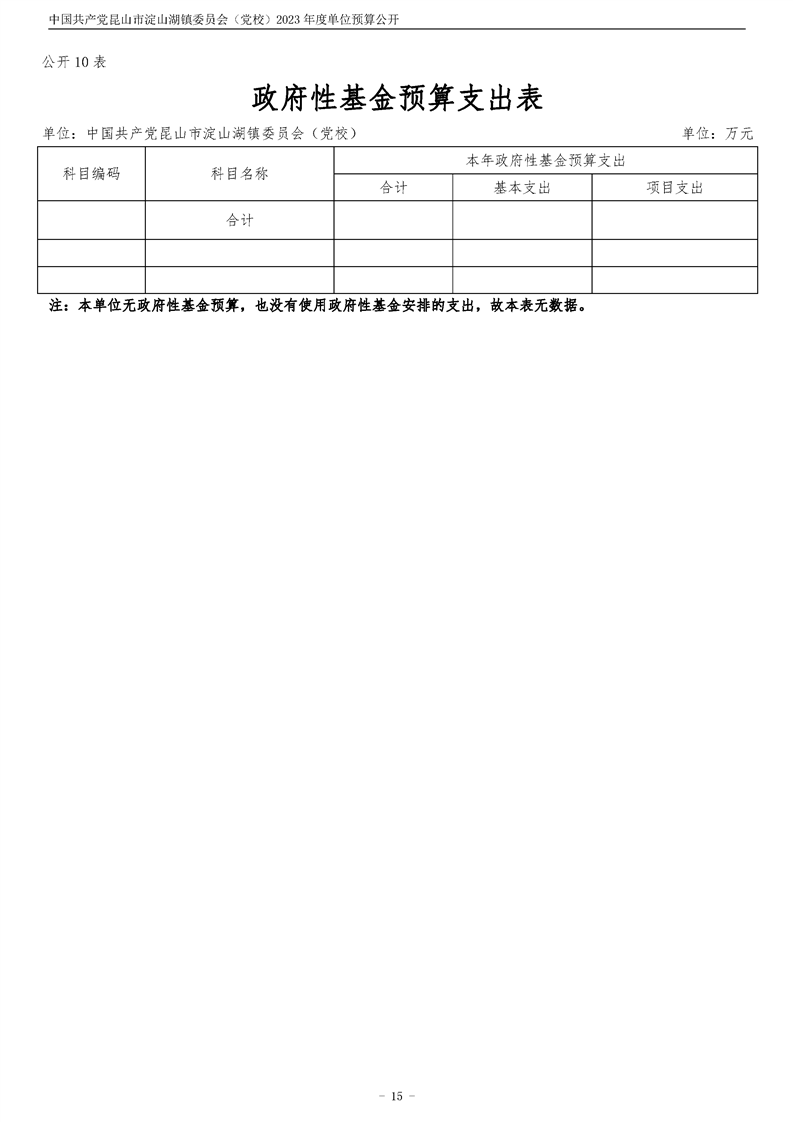 中国共产党昆山市淀山湖镇委员会（党校）2023 年度单位预算公开

公开 10 表

政府性基金预算支出表

单位：中国共产党昆山市淀山湖镇委员会（党校）

单位：万元

| 科目编码 | 科目名称 | 本年政府性基金预算支出 | | |
|---|---|---|---|---|
| | | 合计 | 基本支出 | 项目支出 |
| | 合计 | | | |
| | | | | |
| | | | | |

注：本单位无政府性基金预算，也没有使用政府性基金安排的支出，故本表无数据。

- 15 -